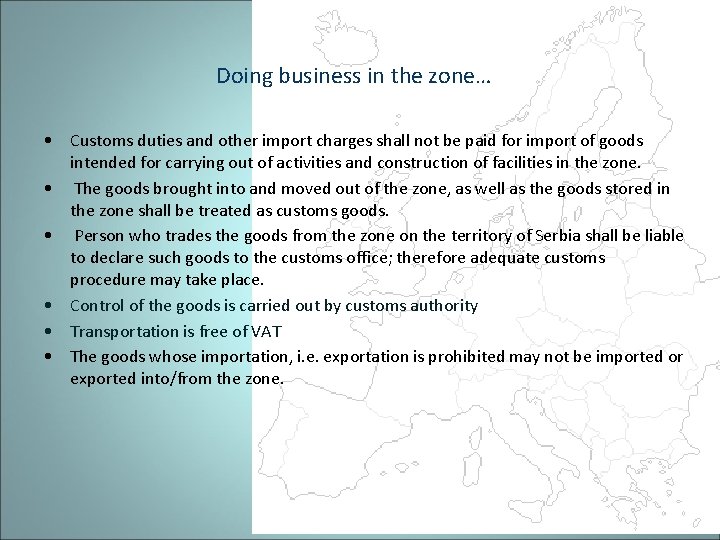 Doing business in the zone…

• Customs duties and other import charges shall not be paid for import of goods intended for carrying out of activities and construction of facilities in the zone.
• The goods brought into and moved out of the zone, as well as the goods stored in the zone shall be treated as customs goods.
• Person who trades the goods from the zone on the territory of Serbia shall be liable to declare such goods to the customs office; therefore adequate customs procedure may take place.
• Control of the goods is carried out by customs authority
• Transportation is free of VAT
• The goods whose importation, i.e. exportation is prohibited may not be imported or exported into/from the zone.